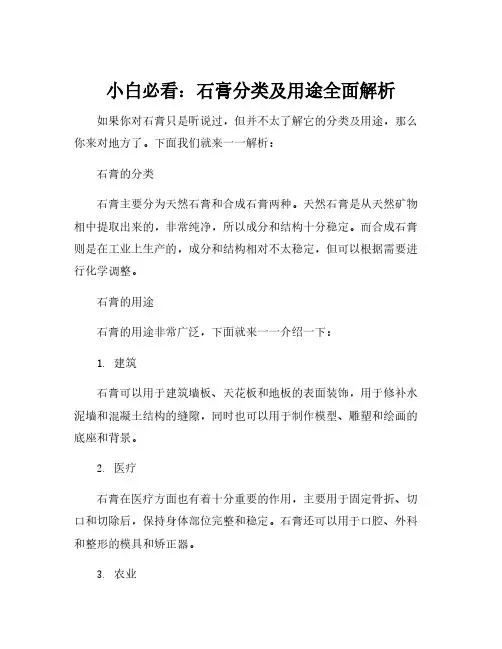 小白必看：石膏分类及用途全面解析

如果你对石膏只是听说过，但并不太了解它的分类及用途，那么你来对地方了。下面我们就来一一解析：

石膏的分类

石膏主要分为天然石膏和合成石膏两种。天然石膏是从天然矿物相中提取出来的，非常纯净，所以成分和结构十分稳定。而合成石膏则是在工业上生产的，成分和结构相对不太稳定，但可以根据需要进行化学调整。

石膏的用途

石膏的用途非常广泛，下面就来一一介绍一下：

1. 建筑

石膏可以用于建筑墙板、天花板和地板的表面装饰，用于修补水泥墙和混凝土结构的缝隙，同时也可以用于制作模型、雕塑和绘画的底座和背景。

2. 医疗

石膏在医疗方面也有着十分重要的作用，主要用于固定骨折、切口和切除后，保持身体部位完整和稳定。石膏还可以用于口腔、外科和整形的模具和矫正器。

3. 农业